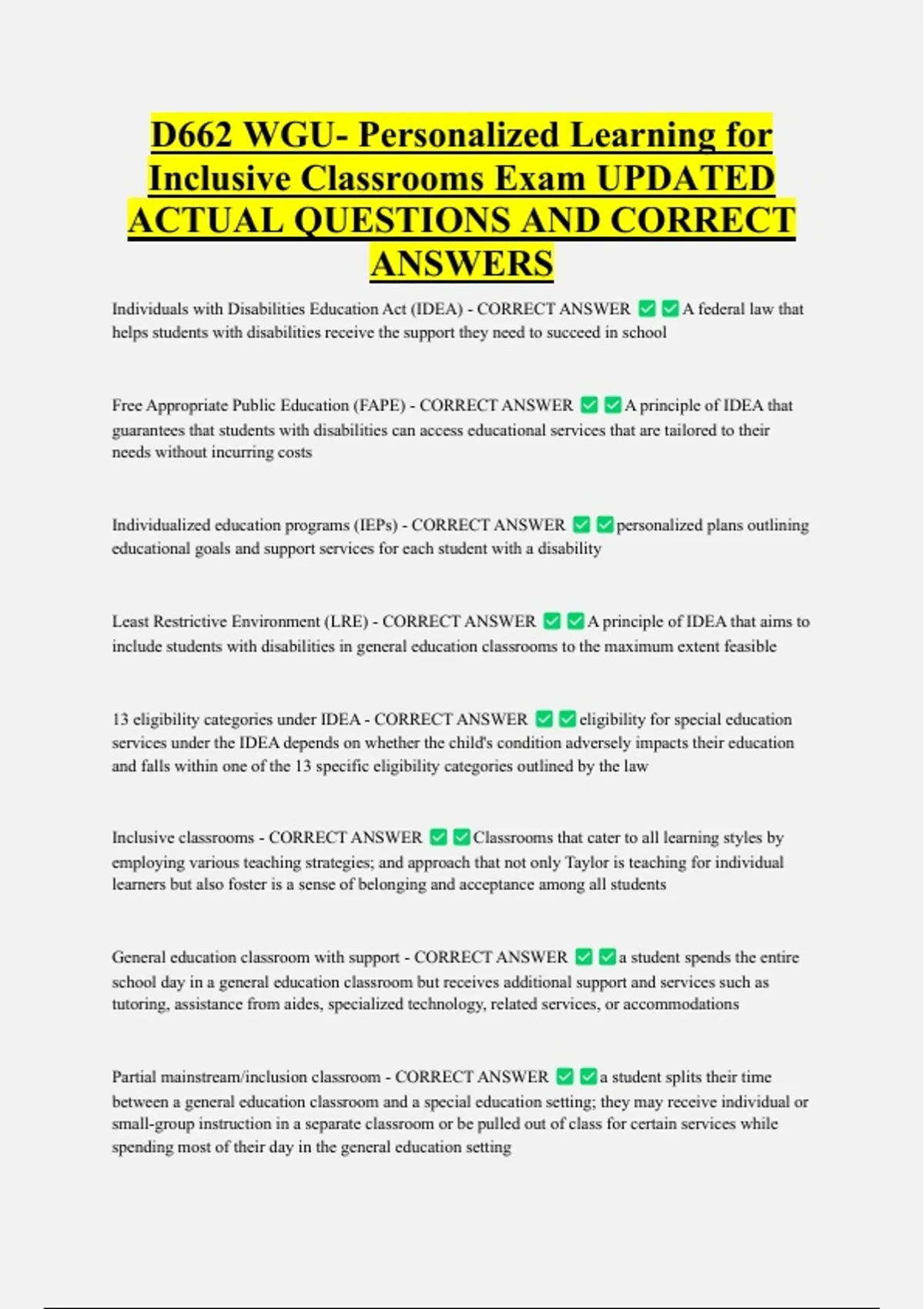 D662 WGU- Personalized Learning for Inclusive Classrooms Exam UPDATED ACTUAL QUESTIONS AND CORRECT ANSWERS

Individuals with Disabilities Education Act (IDEA) - CORRECT ANSWER ✅✅A federal law that helps students with disabilities receive the support they need to succeed in school

Free Appropriate Public Education (FAPE) - CORRECT ANSWER ✅✅A principle of IDEA that guarantees that students with disabilities can access educational services that are tailored to their needs without incurring costs

Individualized education programs (IEPs) - CORRECT ANSWER ✅✅personalized plans outlining educational goals and support services for each student with a disability

Least Restrictive Environment (LRE) - CORRECT ANSWER ✅✅A principle of IDEA that aims to include students with disabilities in general education classrooms to the maximum extent feasible

13 eligibility categories under IDEA - CORRECT ANSWER ✅✅eligibility for special education services under the IDEA depends on whether the child's condition adversely impacts their education and falls within one of the 13 specific eligibility categories outlined by the law

Inclusive classrooms - CORRECT ANSWER ✅✅Classrooms that cater to all learning styles by employing various teaching strategies; and approach that not only Taylor is teaching for individual learners but also foster is a sense of belonging and acceptance among all students

General education classroom with support - CORRECT ANSWER ✅✅a student spends the entire school day in a general education classroom but receives additional support and services such as tutoring, assistance from aides, specialized technology, related services, or accommodations

Partial mainstream/inclusion classroom - CORRECT ANSWER ✅✅a student splits their time between a general education classroom and a special education setting; they may receive individual or small-group instruction in a separate classroom or be pulled out of class for certain services while spending most of their day in the general education setting